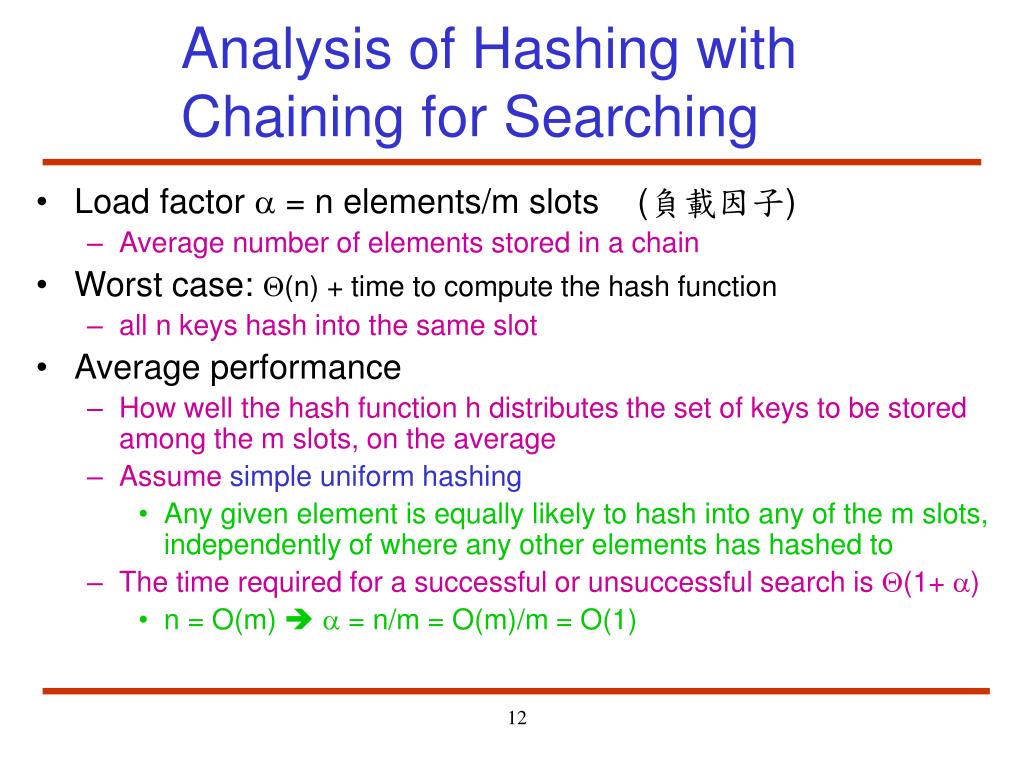 Analysis of Hashing with Chaining for Searching

• Load factor $\alpha$ = n elements/m slots (負載因子)
 – Average number of elements stored in a chain
• Worst case: $\Theta$(n) + time to compute the hash function
 – all n keys hash into the same slot
• Average performance
 – How well the hash function h distributes the set of keys to be stored among the m slots, on the average
 – Assume simple uniform hashing
  • Any given element is equally likely to hash into any of the m slots, independently of where any other elements has hashed to
 – The time required for a successful or unsuccessful search is $\Theta$(1+ $\alpha$)
  • n = O(m) ➔ $\alpha$ = n/m = O(m)/m = O(1)

12